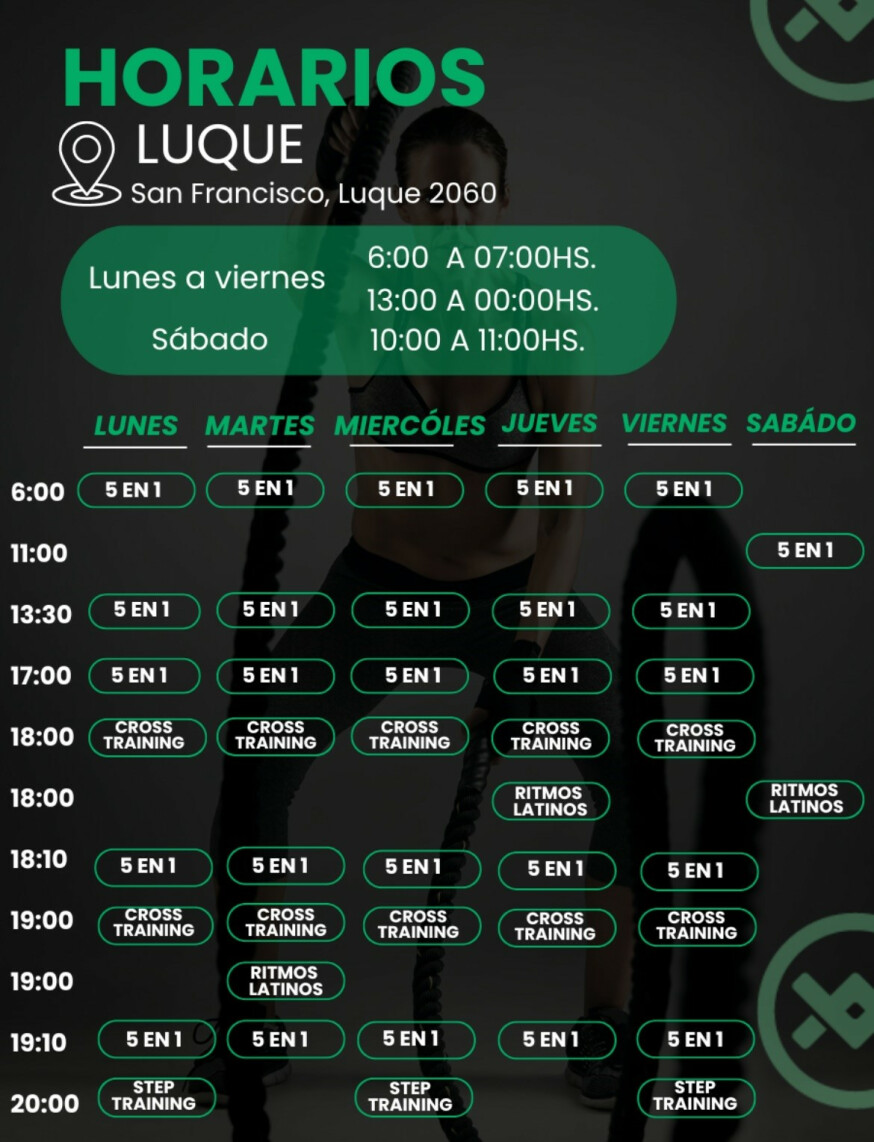 HORARIOS
LUQUE
San Francisco, Luque 2060

Lunes a viernes 6:00 A 07:00HS.
13:00 A 00:00HS.
Sábado 10:00 A 11:00HS.

| | LUNES | MARTES | MIERCÓLES | JUEVES | VIERNES | SABÁDO |
|---|---|---|---|---|---|---|
| 6:00 | 5 EN 1 | 5 EN 1 | 5 EN 1 | 5 EN 1 | 5 EN 1 | |
| 11:00 | | | | | | 5 EN 1 |
| 13:30 | 5 EN 1 | 5 EN 1 | 5 EN 1 | 5 EN 1 | 5 EN 1 | |
| 17:00 | 5 EN 1 | 5 EN 1 | 5 EN 1 | 5 EN 1 | 5 EN 1 | |
| 18:00 | CROSS TRAINING | CROSS TRAINING | CROSS TRAINING | CROSS TRAINING | CROSS TRAINING | |
| 18:00 | | | | RITMOS LATINOS | | RITMOS LATINOS |
| 18:10 | 5 EN 1 | 5 EN 1 | 5 EN 1 | 5 EN 1 | 5 EN 1 | |
| 19:00 | CROSS TRAINING | CROSS TRAINING | CROSS TRAINING | CROSS TRAINING | CROSS TRAINING | |
| 19:00 | | RITMOS LATINOS | | | | |
| 19:10 | 5 EN 1 | 5 EN 1 | 5 EN 1 | 5 EN 1 | 5 EN 1 | |
| 20:00 | STEP TRAINING | | STEP TRAINING | | STEP TRAINING | |